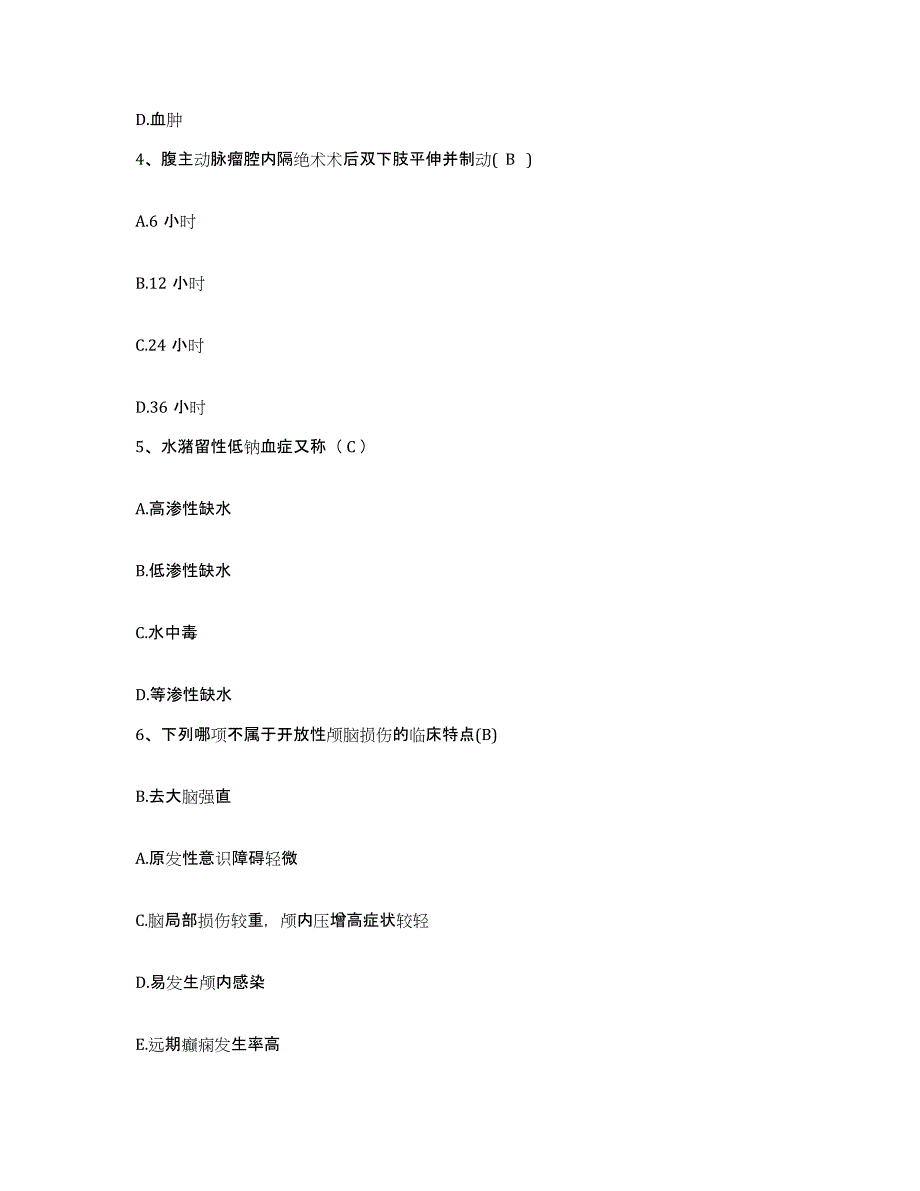 D.血肿

4、腹主动脉瘤腔内隔绝术术后双下肢平伸并制动( B )

A.6 小时

B.12 小时

C.24 小时

D.36 小时

5、水潴留性低钠血症又称（ C ）

A.高渗性缺水

B.低渗性缺水

C.水中毒

D.等渗性缺水

6、下列哪项不属于开放性颅脑损伤的临床特点(B)

B.去大脑强直

A.原发性意识障碍轻微

C.脑局部损伤较重，颅内压增高症状较轻

D.易发生颅内感染

E.远期癫痫发生率高